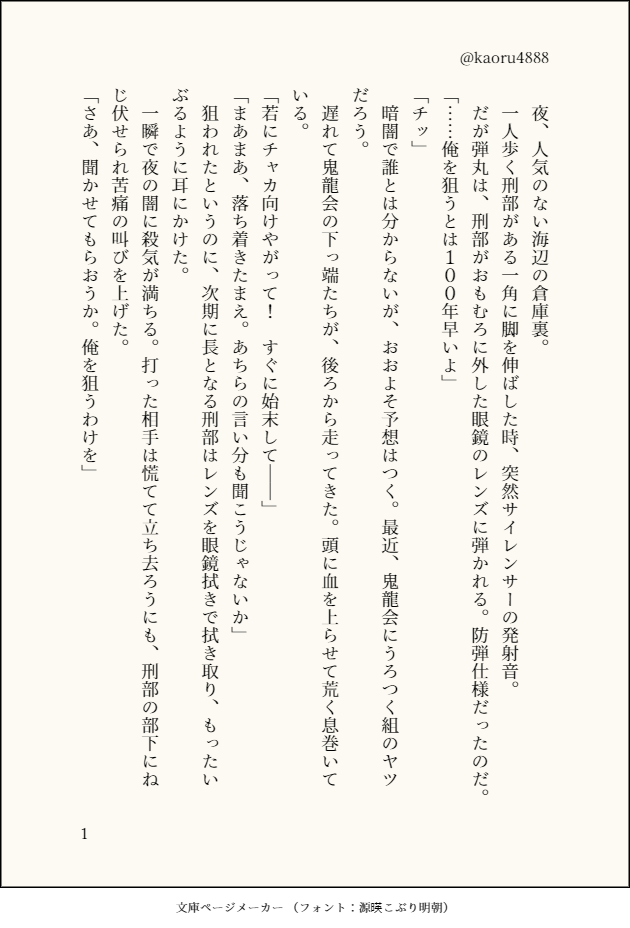 @kaoru4888

夜、人気のない海辺の倉庫裏。

一人歩く刑部がある一角に脚を伸ばした時、突然サイレンサーの発射音。

だが弾丸は、刑部がおもむろに外した眼鏡のレンズに弾かれる。防弾仕様だったのだ。

「……俺を狙うとは１００年早いよ」

「チッ」

暗闇で誰とは分からないが、おおよそ予想はつく。最近、鬼龍会にうろつく組のヤツだろう。

遅れて鬼龍会の下っ端たちが、後ろから走ってきた。頭に血を上らせて荒く息巻いている。

「若にチャカ向けやがって！　すぐに始末して――」

「まあまあ、落ち着きたまえ。あちらの言い分も聞こうじゃないか」

狙われたというのに、次期に長となる刑部はレンズを眼鏡拭きで拭き取り、もったいぶるように耳にかけた。

一瞬で夜の闇に殺気が満ちる。打った相手は慌てて立ち去ろうにも、刑部の部下にねじ伏せられ苦痛の叫びを上げた。

「さあ、聞かせてもらおうか。俺を狙うわけを」

1

文庫ページメーカー（フォント：源暎こぶり明朝）